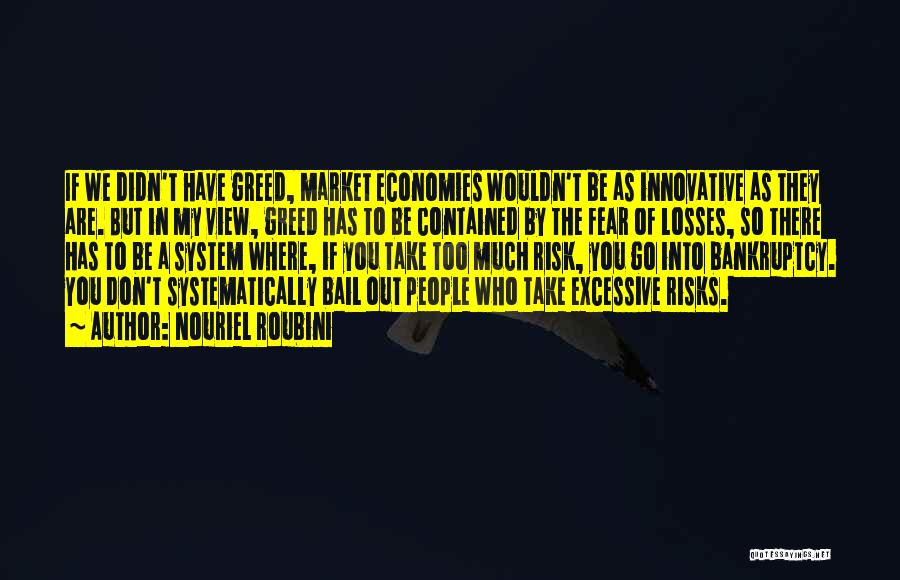 IF WE DIDN'T HAVE GREED, MARKET ECONOMIES WOULDN'T BE AS INNOVATIVE AS THEY ARE. BUT IN MY VIEW, GREED HAS TO BE CONTAINED BY THE FEAR OF LOSSES, SO THERE HAS TO BE A SYSTEM WHERE, IF YOU TAKE TOO MUCH RISK, YOU GO INTO BANKRUPTCY. YOU DON'T SYSTEMATICALLY BAIL OUT PEOPLE WHO TAKE EXCESSIVE RISKS.
~ AUTHOR: NOURIEL ROUBINI

QUOTESSAYINGS.NET